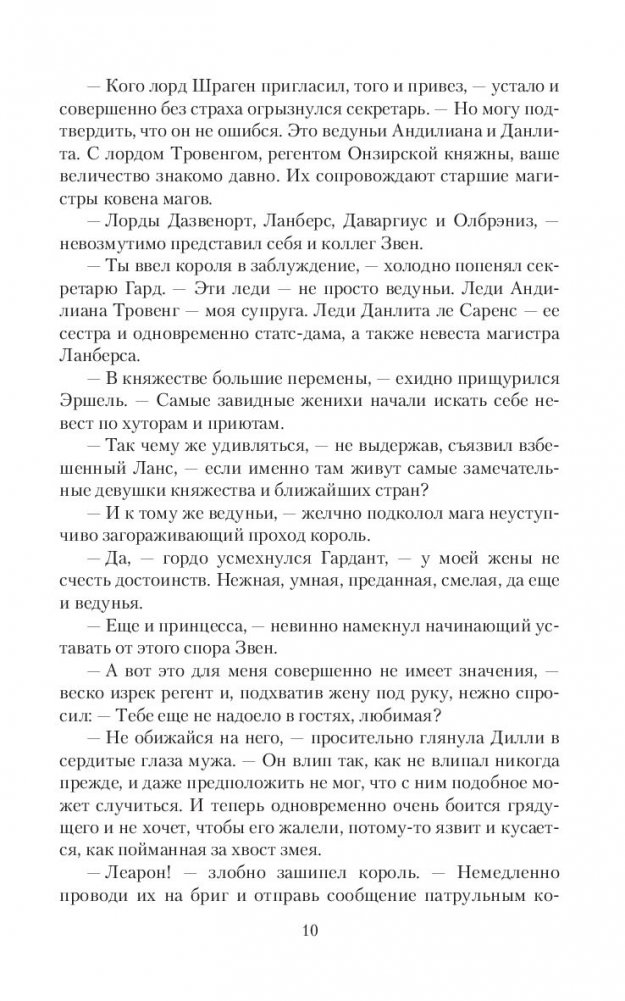 — Кого лорд Шраген пригласил, того и привез, — устало и совершенно без страха огрызнулся секретарь. — Но могу подтвердить, что он не ошибся. Это ведуньи Андилиана и Данлита. С лордом Тровенгом, регентом Онзирской княжны, ваше величество знакомо давно. Их сопровождают старшие магистры ковена магов.

— Лорды Дазвенорт, Ланберс, Даваргиус и Олбрэниз, — невозмутимо представил себя и коллег Звен.

— Ты ввел короля в заблуждение, — холодно попенял секретарю Гард. — Эти леди — не просто ведуньи. Леди Андилиана Тровенг — моя супруга. Леди Данлита ле Саренс — ее сестра и одновременно статс-дама, а также невеста магистра Ланберса.

— В княжестве большие перемены, — ехидно прищурился Эршель. — Самые завидные женихи начали искать себе невест по хуторам и приютам.

— Так чему же удивляться, — не выдержав, съязвил взбешенный Ланс, — если именно там живут самые замечательные девушки княжества и ближайших стран?

— И к тому же ведуньи, — желчно подколол мага неуступчиво загораживающий проход король.

— Да, — гордо усмехнулся Гардант, — у моей жены не счесть достоинств. Нежная, умная, преданная, смелая, да еще и ведунья.

— Еще и принцесса, — невинно намекнул начинающий уставать от этого спора Звен.

— А вот это для меня совершенно не имеет значения, — веско изрек регент и, подхватив жену под руку, нежно спросил: — Тебе еще не надоело в гостях, любимая?

— Не обижайся на него, — просительно глянула Дилли в сердитые глаза мужа. — Он влип так, как не влипал никогда прежде, и даже предположить не мог, что с ним подобное может случиться. И теперь одновременно очень боится грядущего и не хочет, чтобы его жалели, потому-то язвит и кусается, как пойманная за хвост змея.

— Леарон! — злобно зашипел король. — Немедленно проводи их на бриг и отправь сообщение патрульным ко-

10